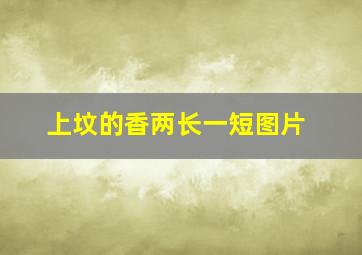 上坟的香两长一短图片